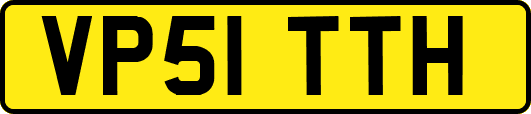 VP51 TTH